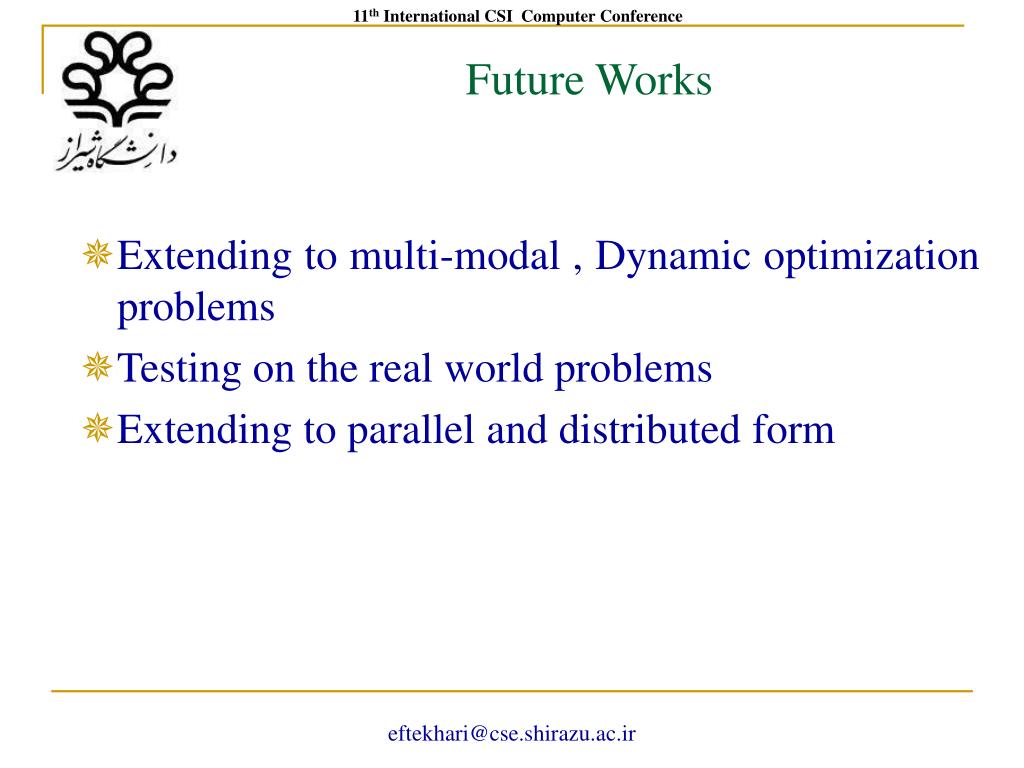 11th International CSI Computer Conference

دانشگاه شیراز

Future Works

Extending to multi-modal , Dynamic optimization problems

Testing on the real world problems

Extending to parallel and distributed form

eftekhari@cse.shirazu.ac.ir